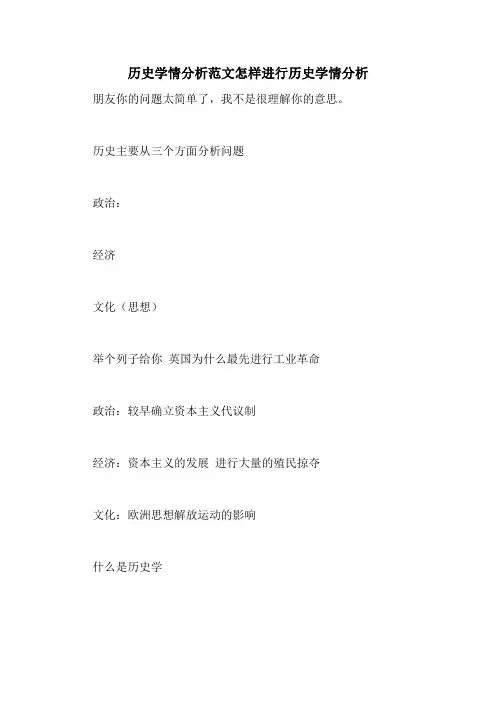 历史学情分析范文怎样进行历史学情分析

朋友你的问题太简单了，我不是很理解你的意思。

历史主要从三个方面分析问题

政治：

经济

文化（思想）

举个列子给你 英国为什么最先进行工业革命

政治：较早确立资本主义代议制

经济：资本主义的发展 进行大量的殖民掠夺

文化：欧洲思想解放运动的影响

什么是历史学